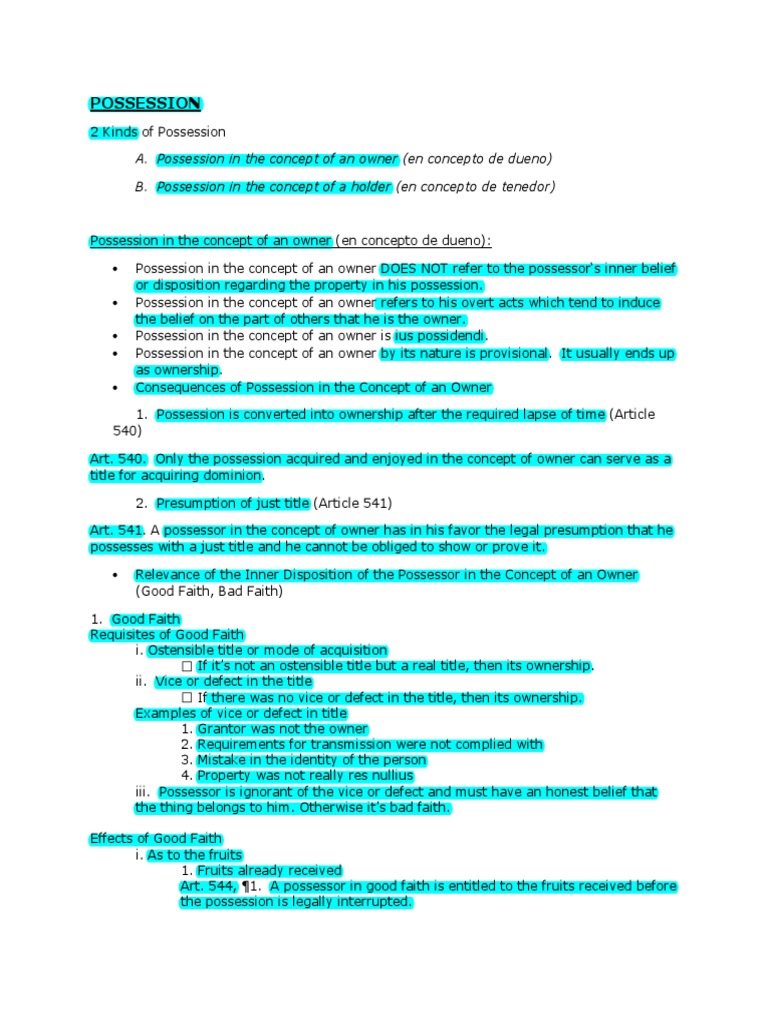 POSSESSION

2 Kinds of Possession

A. Possession in the concept of an owner (en concepto de dueno)

B. Possession in the concept of a holder (en concepto de tenedor)

Possession in the concept of an owner (en concepto de dueno):

• Possession in the concept of an owner DOES NOT refer to the possessor's inner belief or disposition regarding the property in his possession.
• Possession in the concept of an owner refers to his overt acts which tend to induce the belief on the part of others that he is the owner.
• Possession in the concept of an owner is ius possidendi.
• Possession in the concept of an owner by its nature is provisional. It usually ends up as ownership.
• Consequences of Possession in the Concept of an Owner

1. Possession is converted into ownership after the required lapse of time (Article 540)

Art. 540. Only the possession acquired and enjoyed in the concept of owner can serve as a title for acquiring dominion.

2. Presumption of just title (Article 541)

Art. 541. A possessor in the concept of owner has in his favor the legal presumption that he possesses with a just title and he cannot be obliged to show or prove it.

• Relevance of the Inner Disposition of the Possessor in the Concept of an Owner (Good Faith, Bad Faith)

1. Good Faith
Requisites of Good Faith
i. Ostensible title or mode of acquisition
☐ If it's not an ostensible title but a real title, then its ownership.
ii. Vice or defect in the title
☐ If there was no vice or defect in the title, then its ownership.
Examples of vice or defect in title
1. Grantor was not the owner
2. Requirements for transmission were not complied with
3. Mistake in the identity of the person
4. Property was not really res nullius
iii. Possessor is ignorant of the vice or defect and must have an honest belief that the thing belongs to him. Otherwise it's bad faith.

Effects of Good Faith
i. As to the fruits
1. Fruits already received
Art. 544, ¶1. A possessor in good faith is entitled to the fruits received before the possession is legally interrupted.